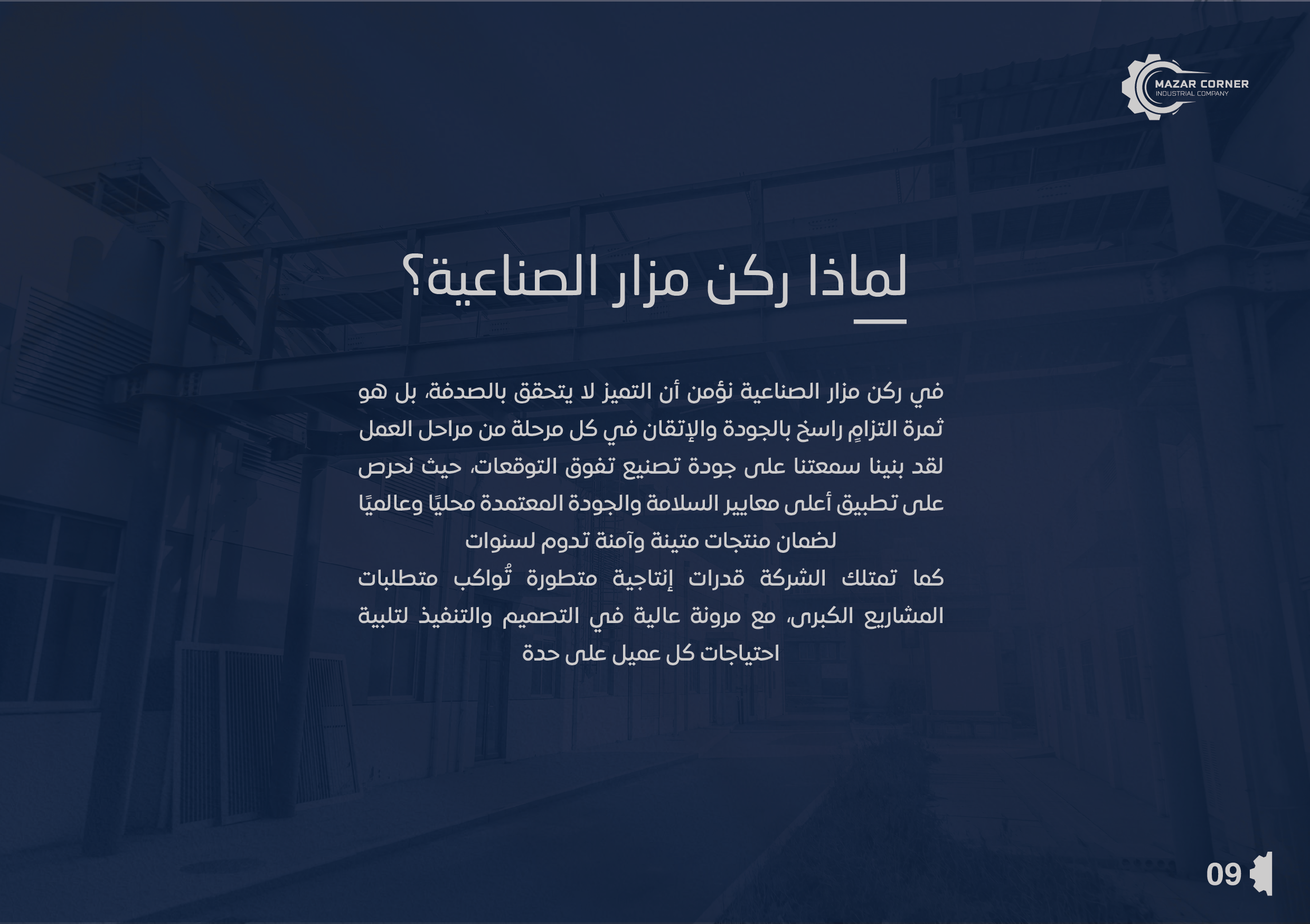 MAZAR CORNER
INDUSTRIAL COMPANY

لماذا ركن مزار الصناعية؟

في ركن مزار الصناعية نؤمن أن التميز لا يتحقق بالصدفة، بل هو ثمرة التزامٍ راسخ بالجودة والإتقان في كل مرحلة من مراحل العمل لقد بنينا سمعتنا على جودة تصنيع تفوق التوقعات، حيث نحرص على تطبيق أعلى معايير السلامة والجودة المعتمدة محليًا وعالميًا لضمان منتجات متينة وآمنة تدوم لسنوات
كما تمتلك الشركة قدرات إنتاجية متطورة تُواكب متطلبات المشاريع الكبرى، مع مرونة عالية في التصميم والتنفيذ لتلبية احتياجات كل عميل على حدة

09